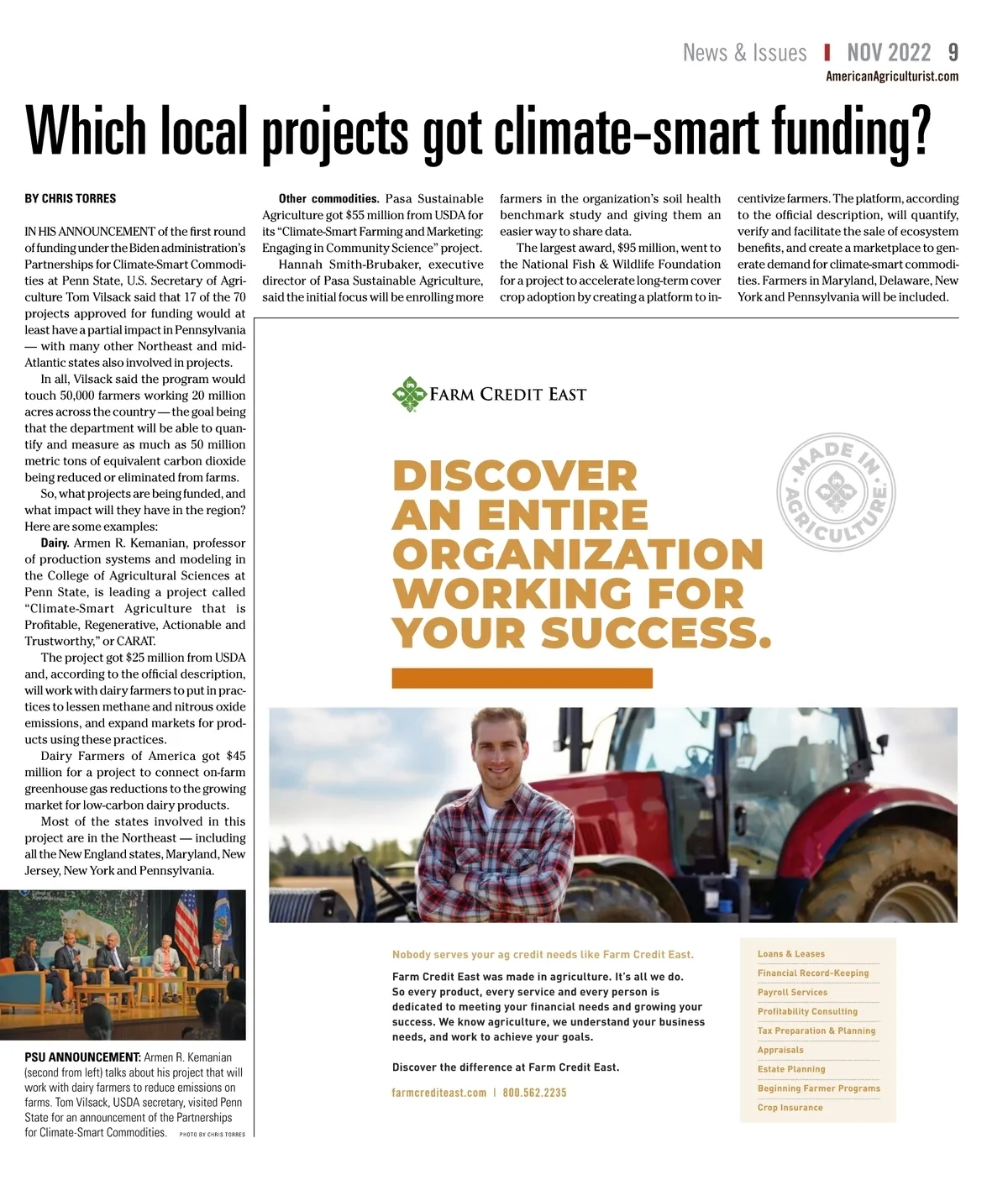 News & Issues | NOV 2022 9
AmericanAgriculturist.com

Which local projects got climate-smart funding?

BY CHRIS TORRES

IN HIS ANNOUNCEMENT of the first round of funding under the Biden administration's Partnerships for Climate-Smart Commodities at Penn State, U.S. Secretary of Agriculture Tom Vilsack said that 17 of the 70 projects approved for funding would at least have a partial impact in Pennsylvania — with many other Northeast and mid-Atlantic states also involved in projects.

In all, Vilsack said the program would touch 50,000 farmers working 20 million acres across the country — the goal being that the department will be able to quantify and measure as much as 50 million metric tons of equivalent carbon dioxide being reduced or eliminated from farms.

So, what projects are being funded, and what impact will they have in the region? Here are some examples:

Dairy. Armen R. Kemanian, professor of production systems and modeling in the College of Agricultural Sciences at Penn State, is leading a project called "Climate-Smart Agriculture that is Profitable, Regenerative, Actionable and Trustworthy," or CARAT.

The project got $25 million from USDA and, according to the official description, will work with dairy farmers to put in practices to lessen methane and nitrous oxide emissions, and expand markets for products using these practices.

Dairy Farmers of America got $45 million for a project to connect on-farm greenhouse gas reductions to the growing market for low-carbon dairy products.

Most of the states involved in this project are in the Northeast — including all the New England states, Maryland, New Jersey, New York and Pennsylvania.

PSU ANNOUNCEMENT: Armen R. Kemanian (second from left) talks about his project that will work with dairy farmers to reduce emissions on farms. Tom Vilsack, USDA secretary, visited Penn State for an announcement of the Partnerships for Climate-Smart Commodities. PHOTO BY CHRIS TORRES

Other commodities. Pasa Sustainable Agriculture got $55 million from USDA for its "Climate-Smart Farming and Marketing: Engaging in Community Science" project.

Hannah Smith-Brubaker, executive director of Pasa Sustainable Agriculture, said the initial focus will be enrolling more farmers in the organization's soil health benchmark study and giving them an easier way to share data.

The largest award, $95 million, went to the National Fish & Wildlife Foundation for a project to accelerate long-term cover crop adoption by creating a platform to incentivize farmers. The platform, according to the official description, will quantify, verify and facilitate the sale of ecosystem benefits, and create a marketplace to generate demand for climate-smart commodities. Farmers in Maryland, Delaware, New York and Pennsylvania will be included.

FARM CREDIT EAST

MADE IN AGRICULTURE.

DISCOVER AN ENTIRE ORGANIZATION WORKING FOR YOUR SUCCESS.

Nobody serves your ag credit needs like Farm Credit East.

Farm Credit East was made in agriculture. It's all we do. So every product, every service and every person is dedicated to meeting your financial needs and growing your success. We know agriculture, we understand your business needs, and work to achieve your goals.

Discover the difference at Farm Credit East.

farmcrediteast.com | 800.562.2235

Loans & Leases
Financial Record-Keeping
Payroll Services
Profitability Consulting
Tax Preparation & Planning
Appraisals
Estate Planning
Beginning Farmer Programs
Crop Insurance